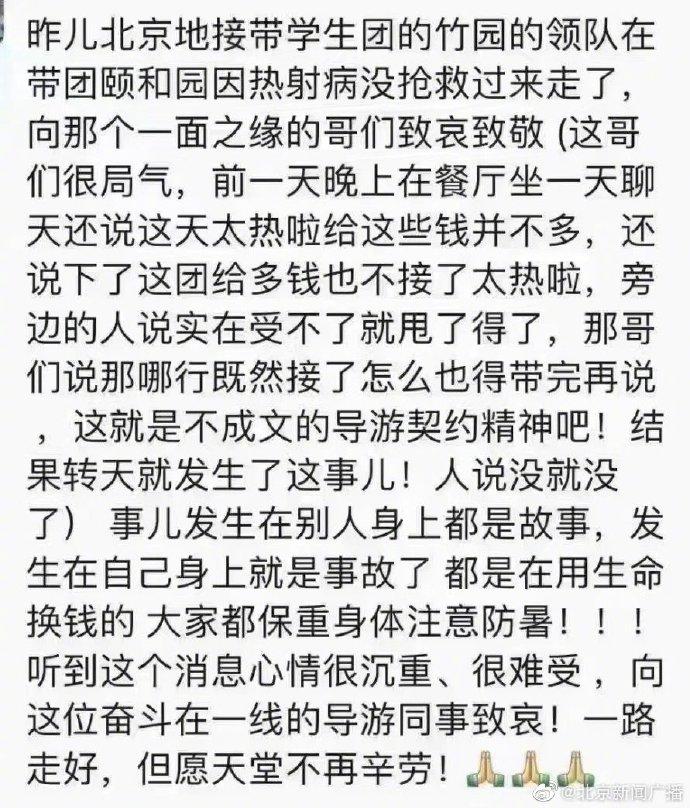 昨儿北京地接带学生团的竹园的领队在带团颐和园因热射病没抢救过来走了，向那个一面之缘的哥们致哀致敬 (这哥们很局气，前一天晚上在餐厅坐一天聊天还说这天太热啦给这些钱并不多，还说下了这团给多钱也不接了太热啦，旁边的人说实在受不了就甩了得了，那哥们说那哪行既然接了怎么也得带完再说，这就是不成文的导游契约精神吧！结果转天就发生了这事儿！人说没就没了） 事儿发生在别人身上都是故事，发生在自己身上就是事故了 都是在用生命换钱的 大家都保重身体注意防暑！！！听到这个消息心情很沉重、很难受，向这位奋斗在一线的导游同事致哀！一路走好，但愿天堂不再辛劳！🙏🙏🙏

@北京新闻广播